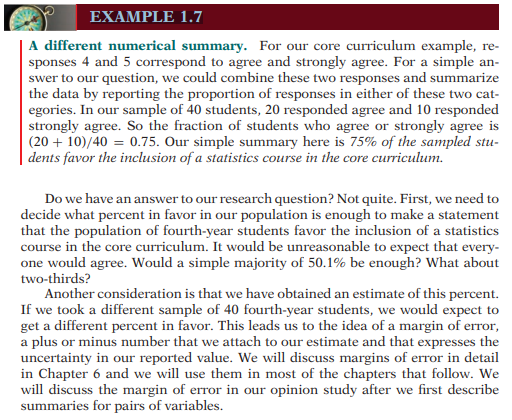 EXAMPLE 1.7

A different numerical summary. For our core curriculum example, responses 4 and 5 correspond to agree and strongly agree. For a simple answer to our question, we could combine these two responses and summarize the data by reporting the proportion of responses in either of these two categories. In our sample of 40 students, 20 responded agree and 10 responded strongly agree. So the fraction of students who agree or strongly agree is $(20 + 10)/40 = 0.75$. Our simple summary here is 75% of the sampled students favor the inclusion of a statistics course in the core curriculum.

Do we have an answer to our research question? Not quite. First, we need to decide what percent in favor in our population is enough to make a statement that the population of fourth-year students favor the inclusion of a statistics course in the core curriculum. It would be unreasonable to expect that everyone would agree. Would a simple majority of 50.1% be enough? What about two-thirds?

Another consideration is that we have obtained an estimate of this percent. If we took a different sample of 40 fourth-year students, we would expect to get a different percent in favor. This leads us to the idea of a margin of error, a plus or minus number that we attach to our estimate and that expresses the uncertainty in our reported value. We will discuss margins of error in detail in Chapter 6 and we will use them in most of the chapters that follow. We will discuss the margin of error in our opinion study after we first describe summaries for pairs of variables.